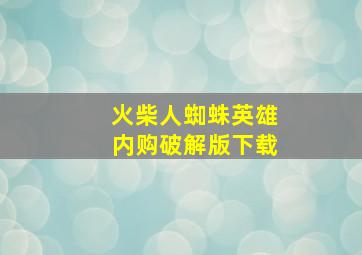 火柴人蜘蛛英雄
内购破解版下载